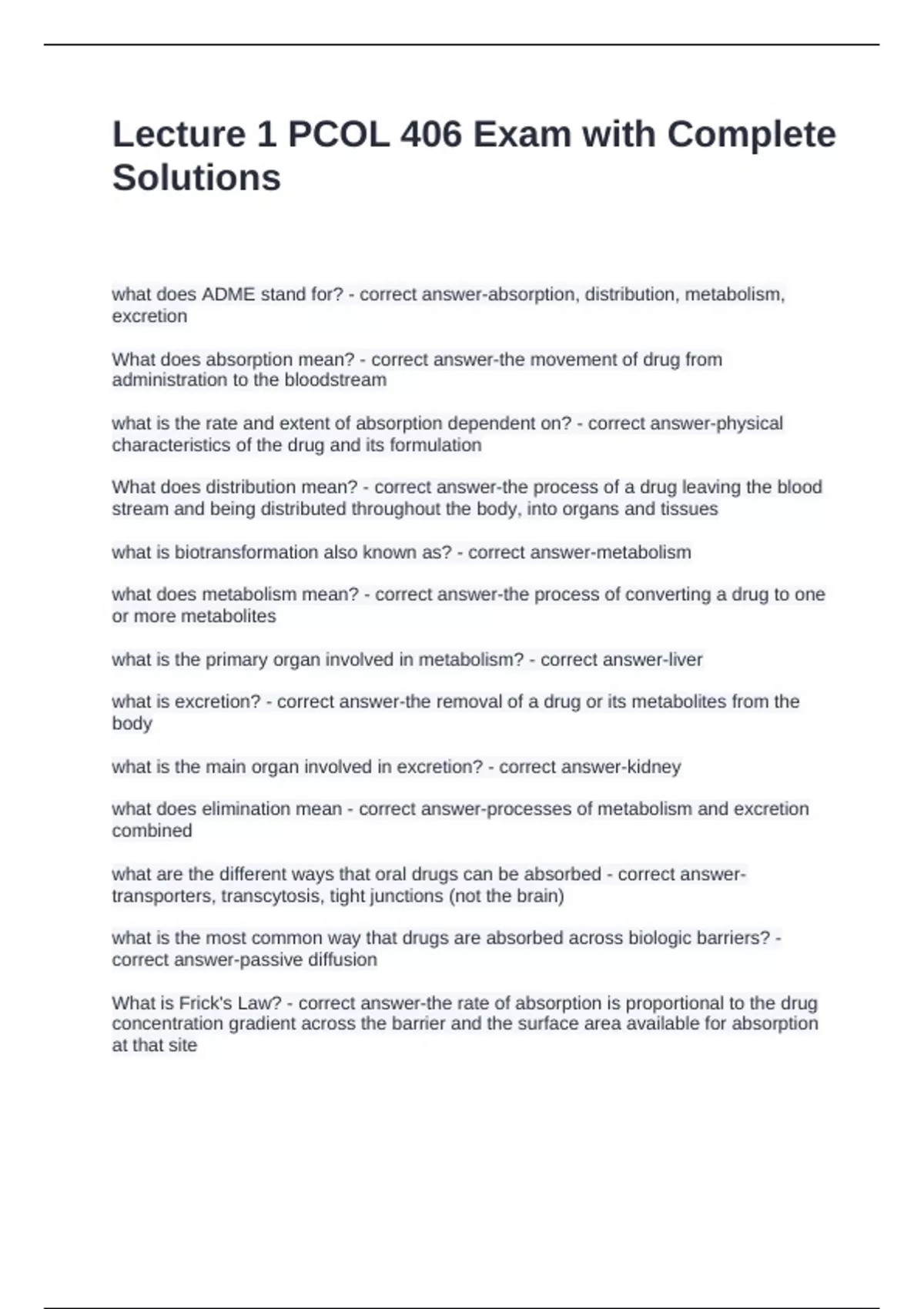 Lecture 1 PCOL 406 Exam with Complete Solutions

what does ADME stand for? - correct answer-absorption, distribution, metabolism, excretion

What does absorption mean? - correct answer-the movement of drug from administration to the bloodstream

what is the rate and extent of absorption dependent on? - correct answer-physical characteristics of the drug and its formulation

What does distribution mean? - correct answer-the process of a drug leaving the blood stream and being distributed throughout the body, into organs and tissues

what is biotransformation also known as? - correct answer-metabolism

what does metabolism mean? - correct answer-the process of converting a drug to one or more metabolites

what is the primary organ involved in metabolism? - correct answer-liver

what is excretion? - correct answer-the removal of a drug or its metabolites from the body

what is the main organ involved in excretion? - correct answer-kidney

what does elimination mean - correct answer-processes of metabolism and excretion combined

what are the different ways that oral drugs can be absorbed - correct answer-transporters, transcytosis, tight junctions (not the brain)

what is the most common way that drugs are absorbed across biologic barriers? - correct answer-passive diffusion

What is Frick's Law? - correct answer-the rate of absorption is proportional to the drug concentration gradient across the barrier and the surface area available for absorption at that site